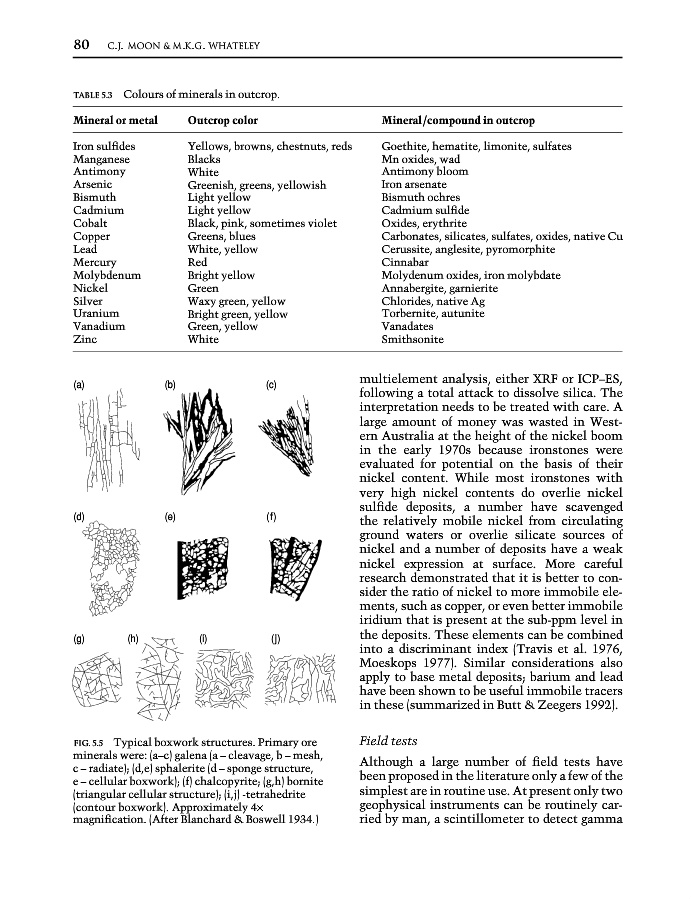 80 C.J. MOON & M.K.G. WHATELEY

TABLE 5.3 Colours of minerals in outcrop.

| Mineral or metal | Outcrop color | Mineral/compound in outcrop |
|---|---|---|
| Iron sulfides | Yellows, browns, chestnuts, reds | Goethite, hematite, limonite, sulfates |
| Manganese | Blacks | Mn oxides, wad |
| Antimony | White | Antimony bloom |
| Arsenic | Greenish, greens, yellowish | Iron arsenate |
| Bismuth | Light yellow | Bismuth ochres |
| Cadmium | Light yellow | Cadmium sulfide |
| Cobalt | Black, pink, sometimes violet | Oxides, erythrite |
| Copper | Greens, blues | Carbonates, silicates, sulfates, oxides, native Cu |
| Lead | White, yellow | Cerussite, anglesite, pyromorphite |
| Mercury | Red | Cinnabar |
| Molybdenum | Bright yellow | Molydenum oxides, iron molybdate |
| Nickel | Green | Annabergite, garnierite |
| Silver | Waxy green, yellow | Chlorides, native Ag |
| Uranium | Bright green, yellow | Torbernite, autunite |
| Vanadium | Green, yellow | Vanadates |
| Zinc | White | Smithsonite |

(a) (b) (c) (d) (e) (f) (g) (h) (i) (j)

FIG. 5.5 Typical boxwork structures. Primary ore minerals were: (a–c) galena (a – cleavage, b – mesh, c – radiate); (d,e) sphalerite (d – sponge structure, e – cellular boxwork); (f) chalcopyrite; (g,h) bornite (triangular cellular structure); (i,j) -tetrahedrite (contour boxwork). Approximately 4× magnification. (After Blanchard & Boswell 1934.)

multielement analysis, either XRF or ICP–ES, following a total attack to dissolve silica. The interpretation needs to be treated with care. A large amount of money was wasted in Western Australia at the height of the nickel boom in the early 1970s because ironstones were evaluated for potential on the basis of their nickel content. While most ironstones with very high nickel contents do overlie nickel sulfide deposits, a number have scavenged the relatively mobile nickel from circulating ground waters or overlie silicate sources of nickel and a number of deposits have a weak nickel expression at surface. More careful research demonstrated that it is better to consider the ratio of nickel to more immobile elements, such as copper, or even better immobile iridium that is present at the sub-ppm level in the deposits. These elements can be combined into a discriminant index (Travis et al. 1976, Moeskops 1977). Similar considerations also apply to base metal deposits; barium and lead have been shown to be useful immobile tracers in these (summarized in Butt & Zeegers 1992).

Field tests

Although a large number of field tests have been proposed in the literature only a few of the simplest are in routine use. At present only two geophysical instruments can be routinely carried by man, a scintillometer to detect gamma